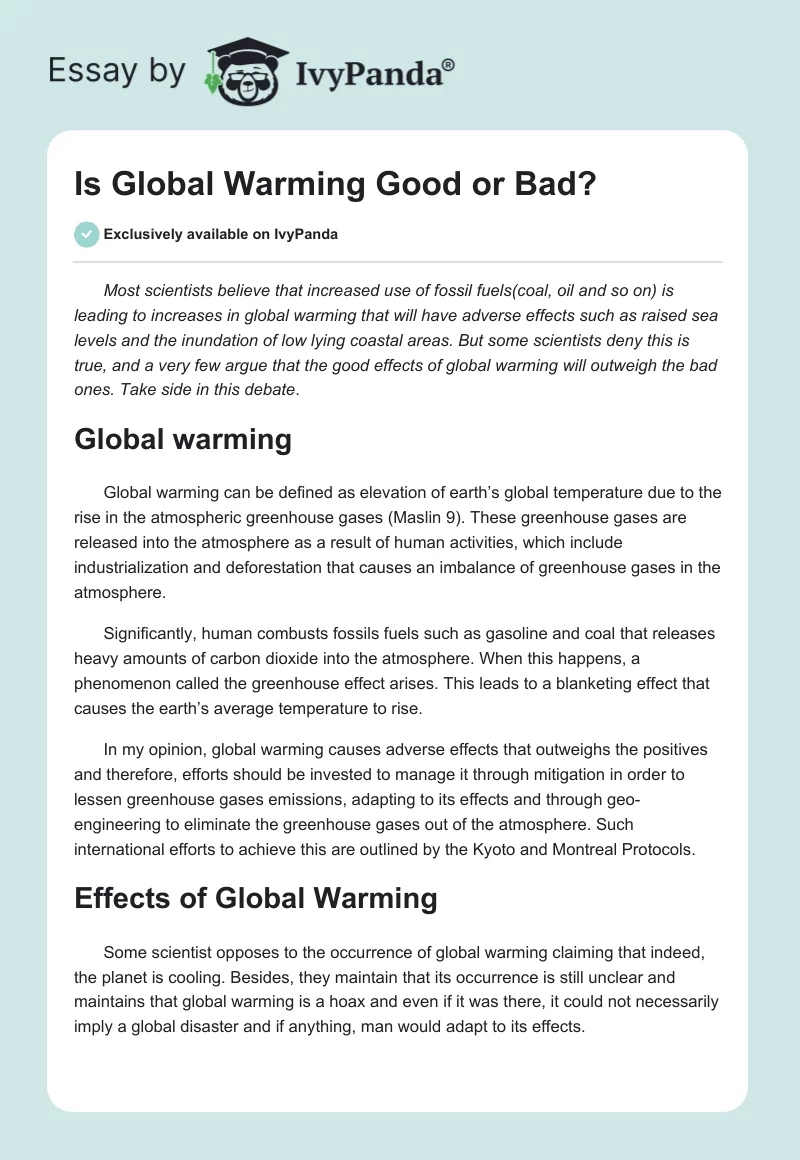 Essay by IvyPanda®

Is Global Warming Good or Bad?

Exclusively available on IvyPanda

Most scientists believe that increased use of fossil fuels(coal, oil and so on) is leading to increases in global warming that will have adverse effects such as raised sea levels and the inundation of low lying coastal areas. But some scientists deny this is true, and a very few argue that the good effects of global warming will outweigh the bad ones. Take side in this debate.

Global warming

Global warming can be defined as elevation of earth's global temperature due to the rise in the atmospheric greenhouse gases (Maslin 9). These greenhouse gases are released into the atmosphere as a result of human activities, which include industrialization and deforestation that causes an imbalance of greenhouse gases in the atmosphere.

Significantly, human combusts fossils fuels such as gasoline and coal that releases heavy amounts of carbon dioxide into the atmosphere. When this happens, a phenomenon called the greenhouse effect arises. This leads to a blanketing effect that causes the earth's average temperature to rise.

In my opinion, global warming causes adverse effects that outweighs the positives and therefore, efforts should be invested to manage it through mitigation in order to lessen greenhouse gases emissions, adapting to its effects and through geo-engineering to eliminate the greenhouse gases out of the atmosphere. Such international efforts to achieve this are outlined by the Kyoto and Montreal Protocols.

Effects of Global Warming

Some scientist opposes to the occurrence of global warming claiming that indeed, the planet is cooling. Besides, they maintain that its occurrence is still unclear and maintains that global warming is a hoax and even if it was there, it could not necessarily imply a global disaster and if anything, man would adapt to its effects.